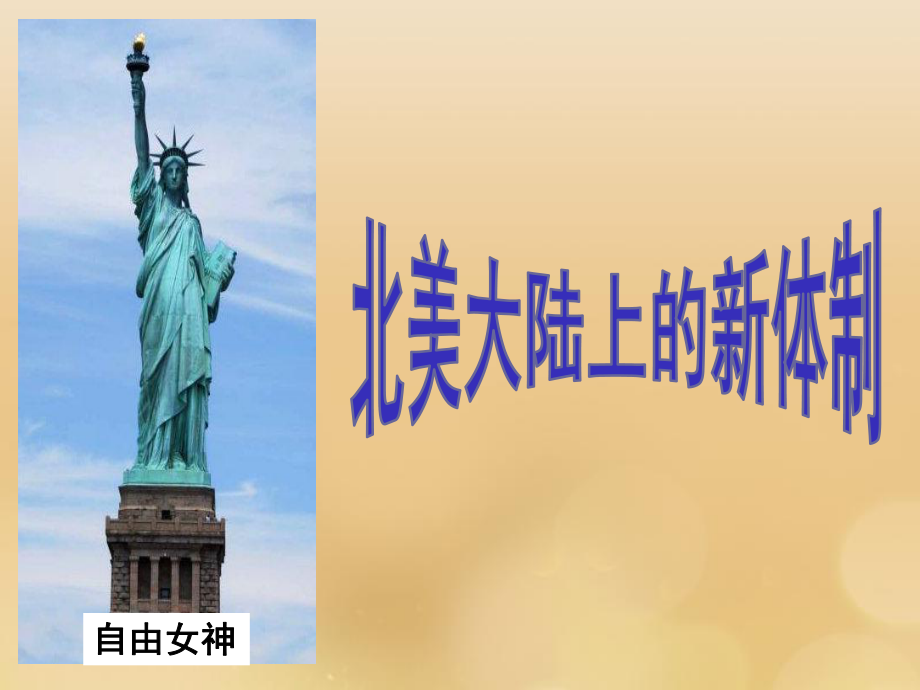 北美大陆上的新体制

自由女神